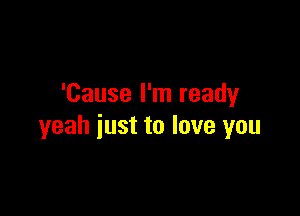 'Cause I'm ready
yeah just to love you